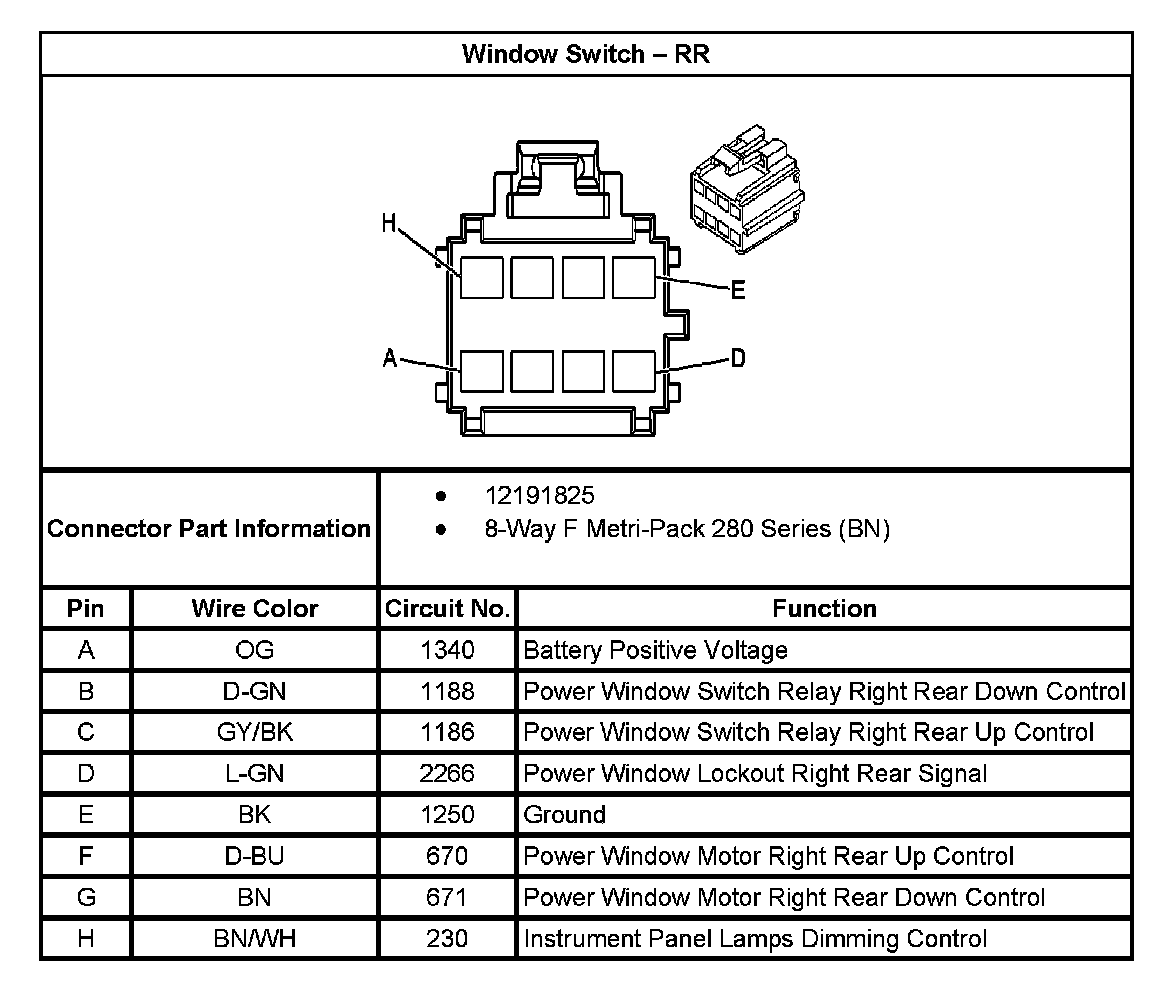 Window Switch – RR

H
E
A
D

Connector Part Information
• 12191825
• 8-Way F Metri-Pack 280 Series (BN)

| Pin | Wire Color | Circuit No. | Function |
|---|---|---|---|
| A | OG | 1340 | Battery Positive Voltage |
| B | D-GN | 1188 | Power Window Switch Relay Right Rear Down Control |
| C | GY/BK | 1186 | Power Window Switch Relay Right Rear Up Control |
| D | L-GN | 2266 | Power Window Lockout Right Rear Signal |
| E | BK | 1250 | Ground |
| F | D-BU | 670 | Power Window Motor Right Rear Up Control |
| G | BN | 671 | Power Window Motor Right Rear Down Control |
| H | BN/WH | 230 | Instrument Panel Lamps Dimming Control |